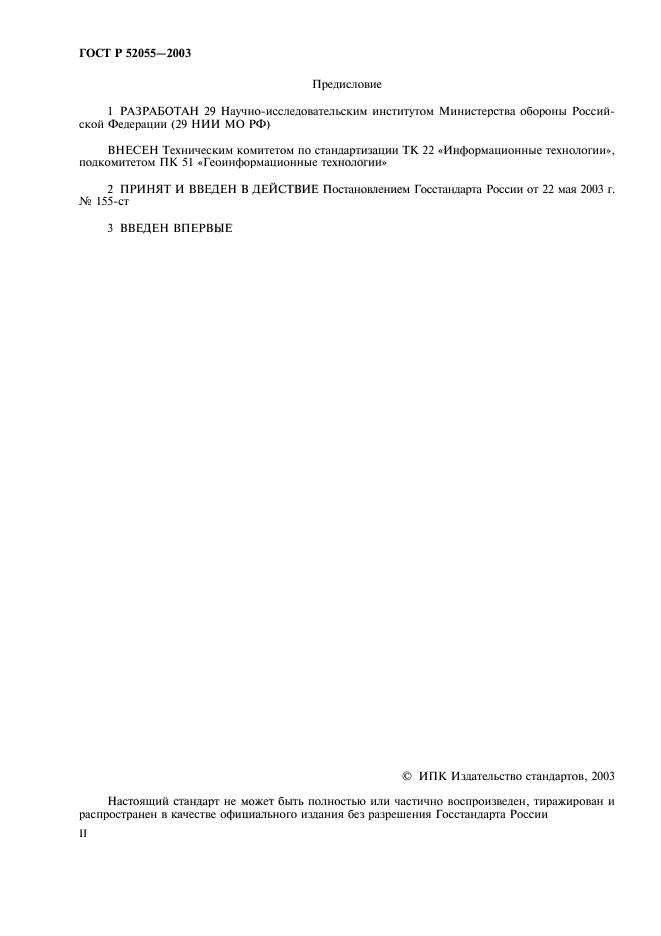 ГОСТ Р 52055—2003

Предисловие

1 РАЗРАБОТАН 29 Научно-исследовательским институтом Министерства обороны Российской Федерации (29 НИИ МО РФ)

ВНЕСЕН Техническим комитетом по стандартизации ТК 22 «Информационные технологии», подкомитетом ПК 51 «Геоинформационные технологии»

2 ПРИНЯТ И ВВЕДЕН В ДЕЙСТВИЕ Постановлением Госстандарта России от 22 мая 2003 г. № 155-ст

3 ВВЕДЕН ВПЕРВЫЕ

© ИПК Издательство стандартов, 2003

Настоящий стандарт не может быть полностью или частично воспроизведен, тиражирован и распространен в качестве официального издания без разрешения Госстандарта России

II